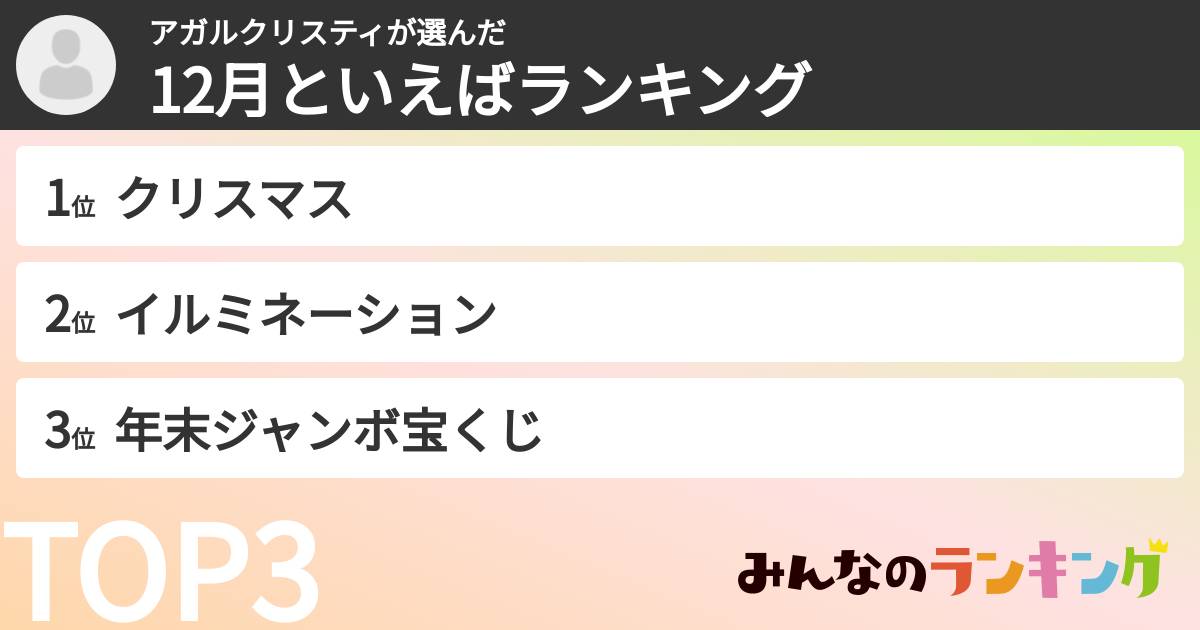 アガルクリスティが選んだ
12月といえばランキング

1位 クリスマス

2位 イルミネーション

3位 年末ジャンボ宝くじ

TOP3

みんなのランキング